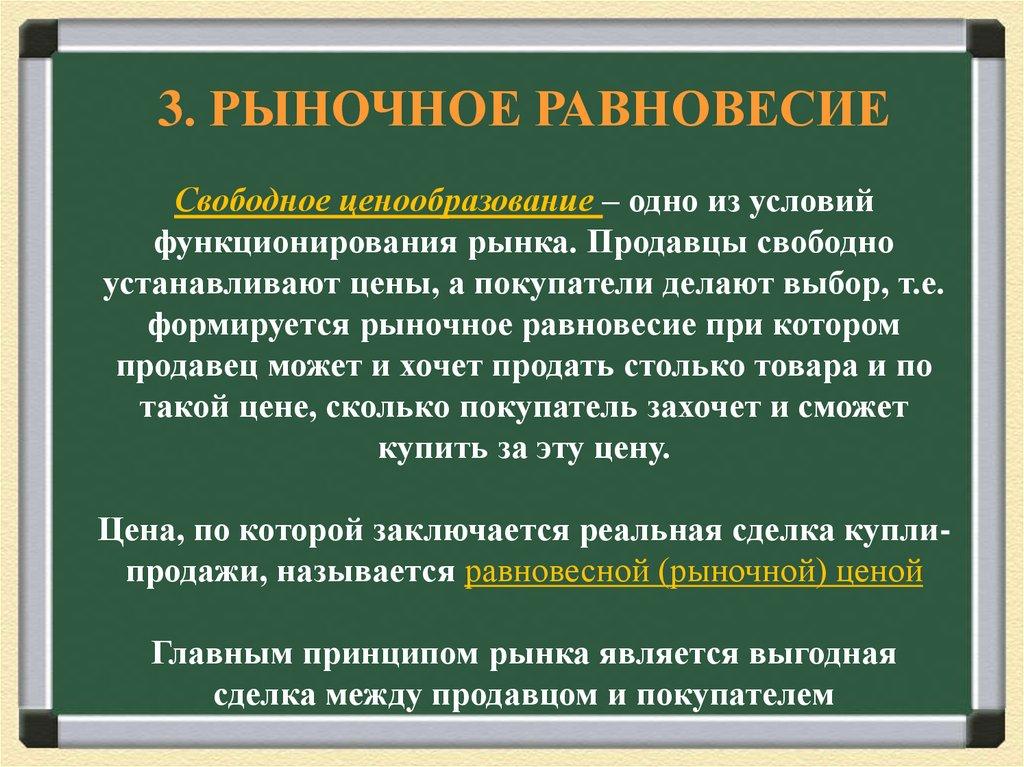 3. РЫНОЧНОЕ РАВНОВЕСИЕ

Свободное ценообразование – одно из условий функционирования рынка. Продавцы свободно устанавливают цены, а покупатели делают выбор, т.е. формируется рыночное равновесие при котором продавец может и хочет продать столько товара и по такой цене, сколько покупатель захочет и сможет купить за эту цену.

Цена, по которой заключается реальная сделка купли-продажи, называется равновесной (рыночной) ценой

Главным принципом рынка является выгодная сделка между продавцом и покупателем